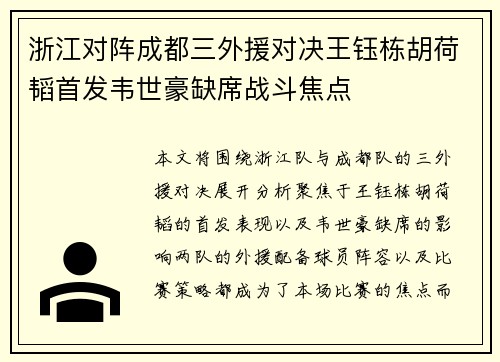 浙江对阵成都三外援对决王钰栋胡荷韬首发韦世豪缺席战斗焦点

本文将围绕浙江队与成都队的三外援对决展开分析聚焦于王钰栋胡荷韬的首发表现以及韦世豪缺席的影响两队的外援配备球员阵容以及比赛策略都成为了本场比赛的焦点而